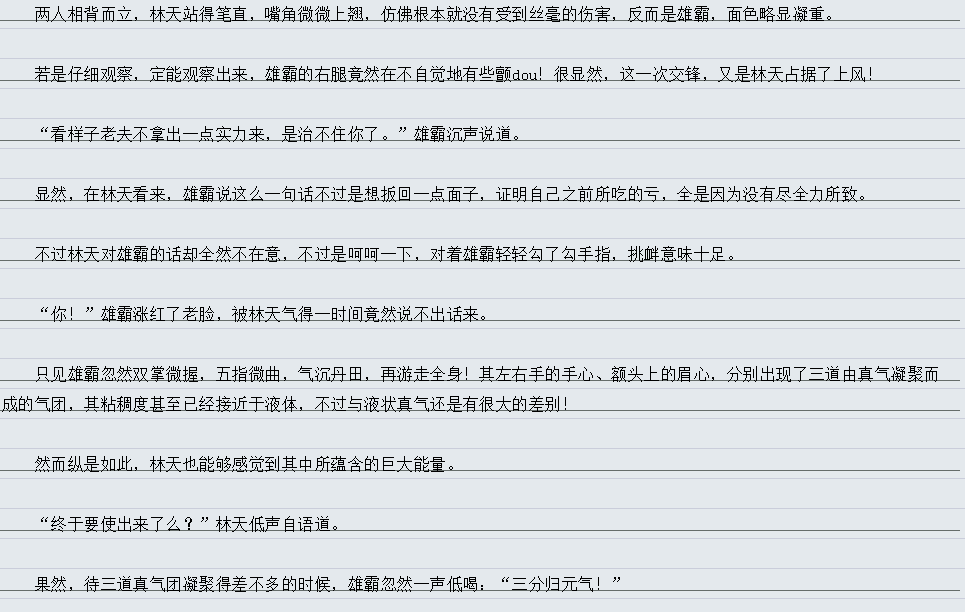 两人相背而立，林天站得笔直，嘴角微微上翘，仿佛根本就没有受到丝毫的伤害，反而是雄霸，面色略显凝重。

若是仔细观察，定能观察出来，雄霸的右腿竟然在不自觉地有些颤dou！很显然，这一次交锋，又是林天占据了上风！

“看样子老夫不拿出一点实力来，是治不住你了。”雄霸沉声说道。

显然，在林天看来，雄霸说这么一句话不过是想扳回一点面子，证明自己之前所吃的亏，全是因为没有尽全力所致。

不过林天对雄霸的话却全然不在意，不过是呵呵一下，对着雄霸轻轻勾了勾手指，挑衅意味十足。

“你！”雄霸涨红了老脸，被林天气得一时间竟然说不出话来。

只见雄霸忽然双掌微握，五指微曲，气沉丹田，再游走全身！其左右手的手心、额头上的眉心，分别出现了三道由真气凝聚而成的气团，其粘稠度甚至已经接近于液体，不过与液状真气还是有很大的差别！

然而纵是如此，林天也能够感觉到其中所蕴含的巨大能量。

“终于要使出来了么？”林天低声自语道。

果然，待三道真气团凝聚得差不多的时候，雄霸忽然一声低喝：“三分归元气！”